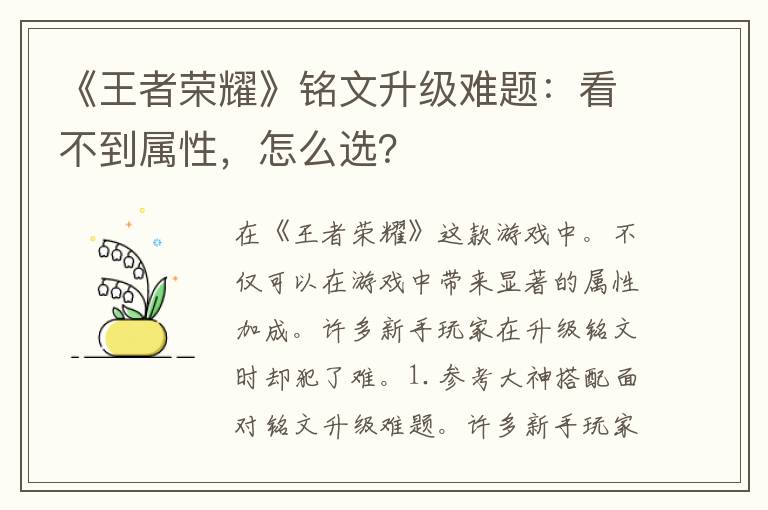 《王者荣耀》铭文升级难题：看不到属性，怎么选？

在《王者荣耀》这款游戏中。不仅可以在游戏中带来显著的属性加成。许多新手玩家在升级铭文时却犯了难。1.参考大神搭配面对铭文升级难题。许多新手玩家